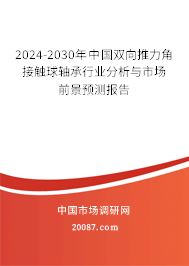 2024-2030年中国双向推力角接触球轴承行业分析与市场前景预测报告

中国市场调研网

20087.com